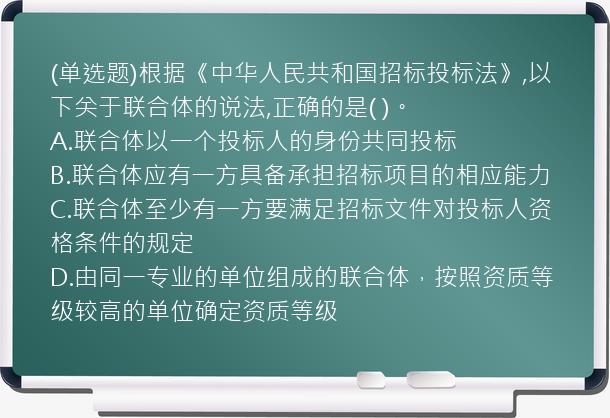 (单选题)根据《中华人民共和国招标投标法》,以下关于联合体的说法,正确的是( )。
A.联合体以一个投标人的身份共同投标
B.联合体应有一方具备承担招标项目的相应能力
C.联合体至少有一方要满足招标文件对投标人资格条件的规定
D.由同一专业的单位组成的联合体，按照资质等级较高的单位确定资质等级